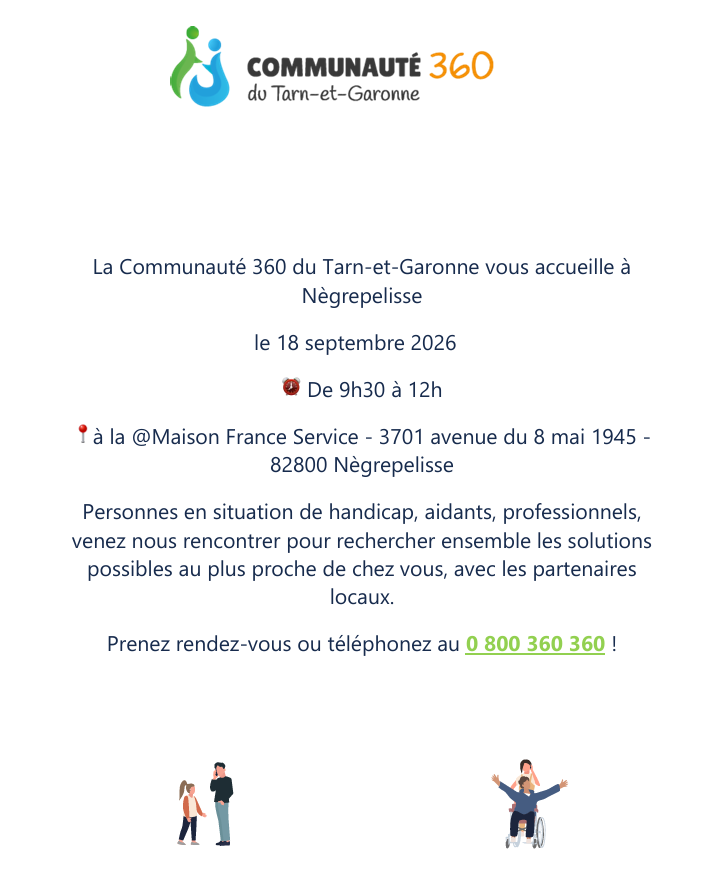 COMMUNAUTÉ 360
du Tarn-et-Garonne

La Communauté 360 du Tarn-et-Garonne vous accueille à Nègrepelisse

le 18 septembre 2026

⏰ De 9h30 à 12h

📍à la @Maison France Service - 3701 avenue du 8 mai 1945 - 82800 Nègrepelisse

Personnes en situation de handicap, aidants, professionnels, venez nous rencontrer pour rechercher ensemble les solutions possibles au plus proche de chez vous, avec les partenaires locaux.

Prenez rendez-vous ou téléphonez au 0 800 360 360 !